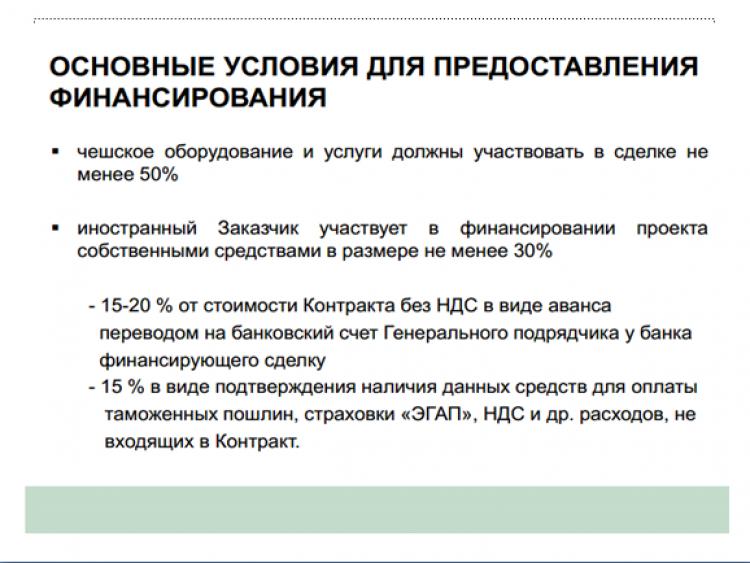 ОСНОВНЫЕ УСЛОВИЯ ДЛЯ ПРЕДОСТАВЛЕНИЯ ФИНАНСИРОВАНИЯ

▪ чешское оборудование и услуги должны участвовать в сделке не менее 50%

▪ иностранный Заказчик участвует в финансировании проекта собственными средствами в размере не менее 30%

- 15-20 % от стоимости Контракта без НДС в виде аванса переводом на банковский счет Генерального подрядчика у банка финансирующего сделку
- 15 % в виде подтверждения наличия данных средств для оплаты таможенных пошлин, страховки «ЭГАП», НДС и др. расходов, не входящих в Контракт.